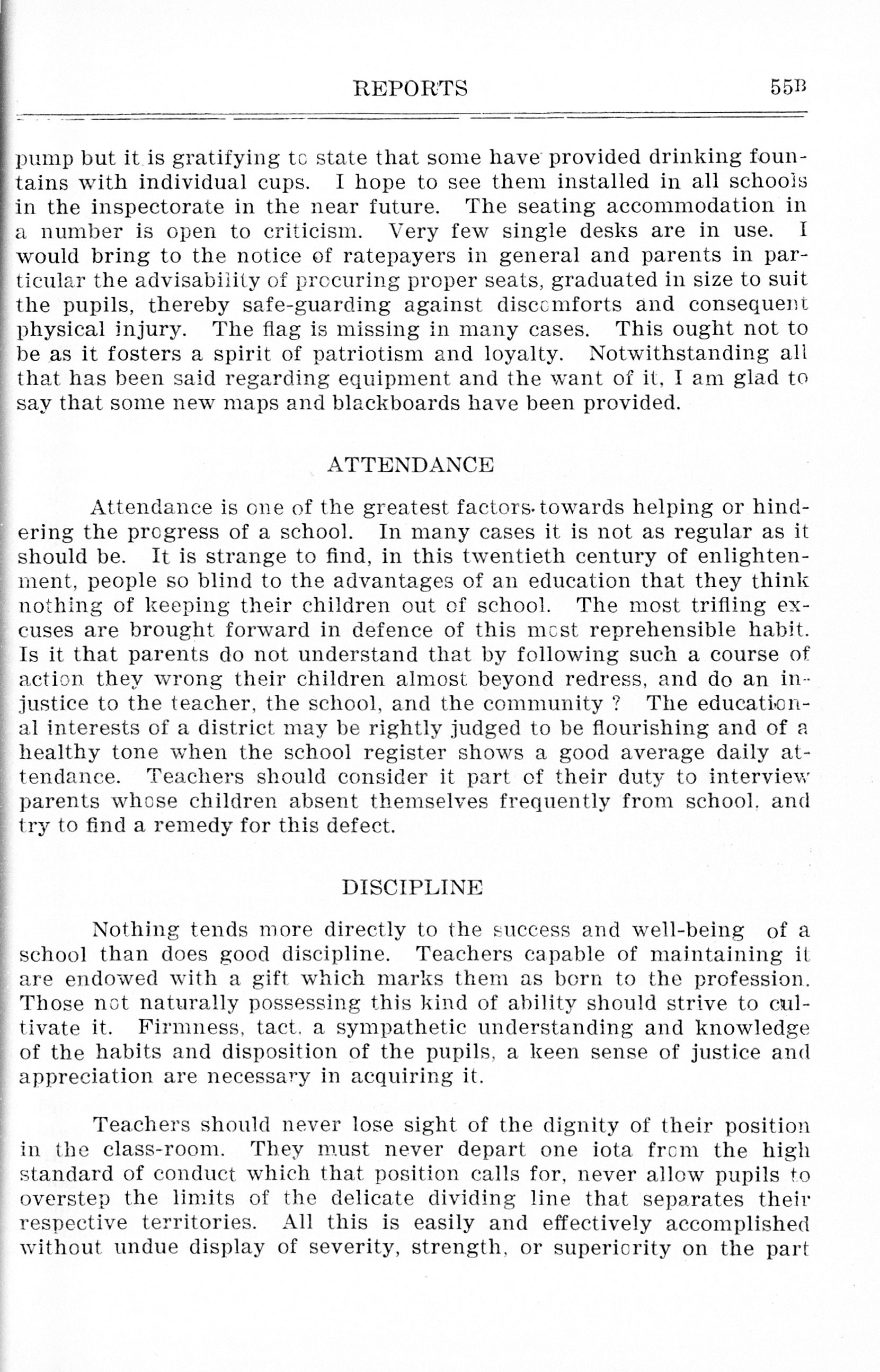 REPORTS 55B

pump but it is gratifying to state that some have provided drinking fountains with individual cups. I hope to see them installed in all schools in the inspectorate in the near future. The seating accommodation in a number is open to criticism. Very few single desks are in use. I would bring to the notice of ratepayers in general and parents in particular the advisability of procuring proper seats, graduated in size to suit the pupils, thereby safe-guarding against discomforts and consequent physical injury. The flag is missing in many cases. This ought not to be as it fosters a spirit of patriotism and loyalty. Notwithstanding all that has been said regarding equipment and the want of it, I am glad to say that some new maps and blackboards have been provided.

ATTENDANCE

Attendance is one of the greatest factors towards helping or hindering the progress of a school. In many cases it is not as regular as it should be. It is strange to find, in this twentieth century of enlightenment, people so blind to the advantages of an education that they think nothing of keeping their children out of school. The most trifling excuses are brought forward in defence of this most reprehensible habit. Is it that parents do not understand that by following such a course of action they wrong their children almost beyond redress, and do an injustice to the teacher, the school, and the community ? The educational interests of a district may be rightly judged to be flourishing and of a healthy tone when the school register shows a good average daily attendance. Teachers should consider it part of their duty to interview parents whose children absent themselves frequently from school, and try to find a remedy for this defect.

DISCIPLINE

Nothing tends more directly to the success and well-being of a school than does good discipline. Teachers capable of maintaining it are endowed with a gift which marks them as born to the profession. Those not naturally possessing this kind of ability should strive to cultivate it. Firmness, tact, a sympathetic understanding and knowledge of the habits and disposition of the pupils, a keen sense of justice and appreciation are necessary in acquiring it.

Teachers should never lose sight of the dignity of their position in the class-room. They must never depart one iota from the high standard of conduct which that position calls for, never allow pupils to overstep the limits of the delicate dividing line that separates their respective territories. All this is easily and effectively accomplished without undue display of severity, strength, or superiority on the part